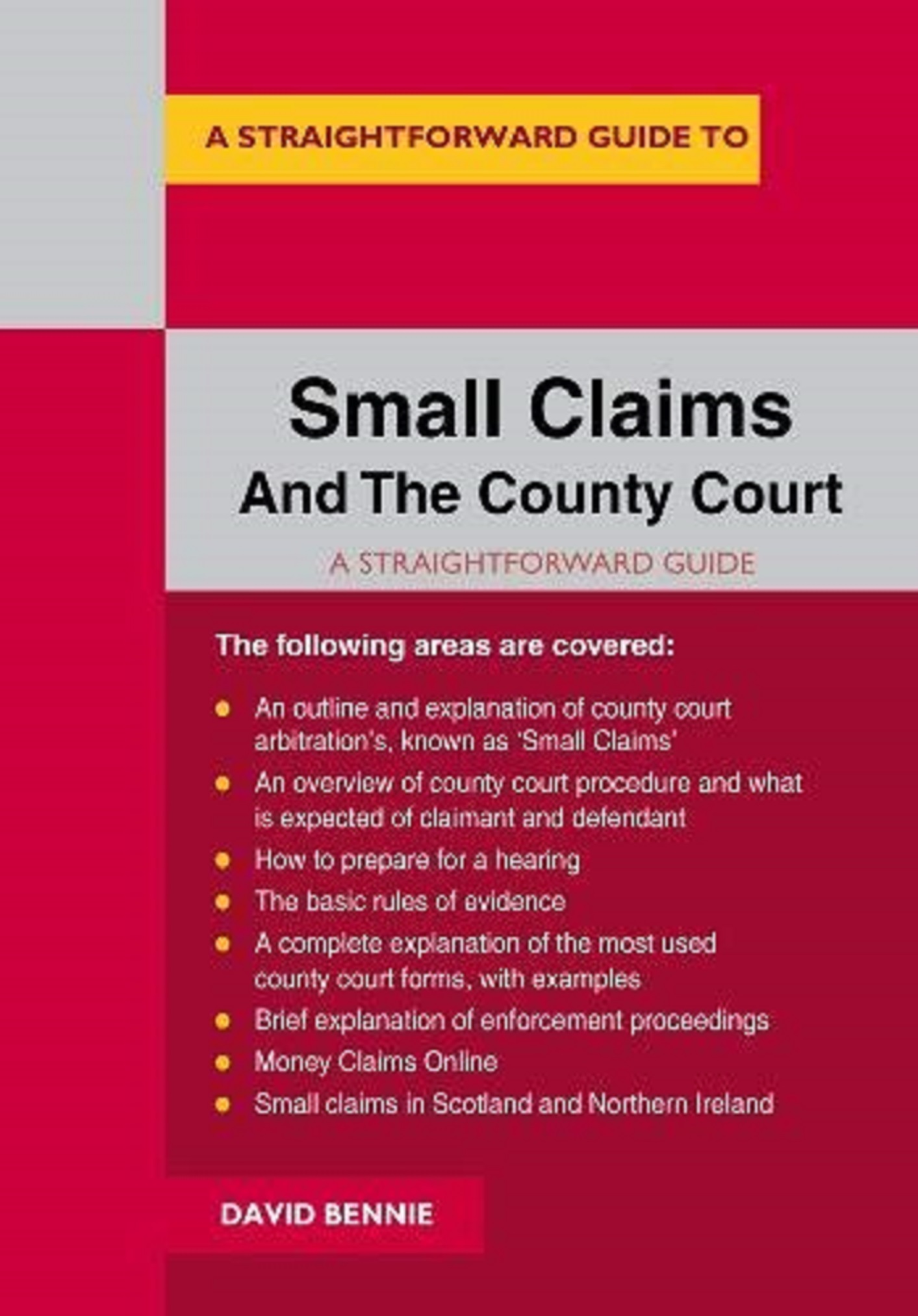 A STRAIGHTFORWARD GUIDE TO

Small Claims
And The County Court

A STRAIGHTFORWARD GUIDE

The following areas are covered:

• An outline and explanation of county court arbitration's, known as 'Small Claims'
• An overview of county court procedure and what is expected of claimant and defendant
• How to prepare for a hearing
• The basic rules of evidence
• A complete explanation of the most used county court forms, with examples
• Brief explanation of enforcement proceedings
• Money Claims Online
• Small claims in Scotland and Northern Ireland

DAVID BENNIE